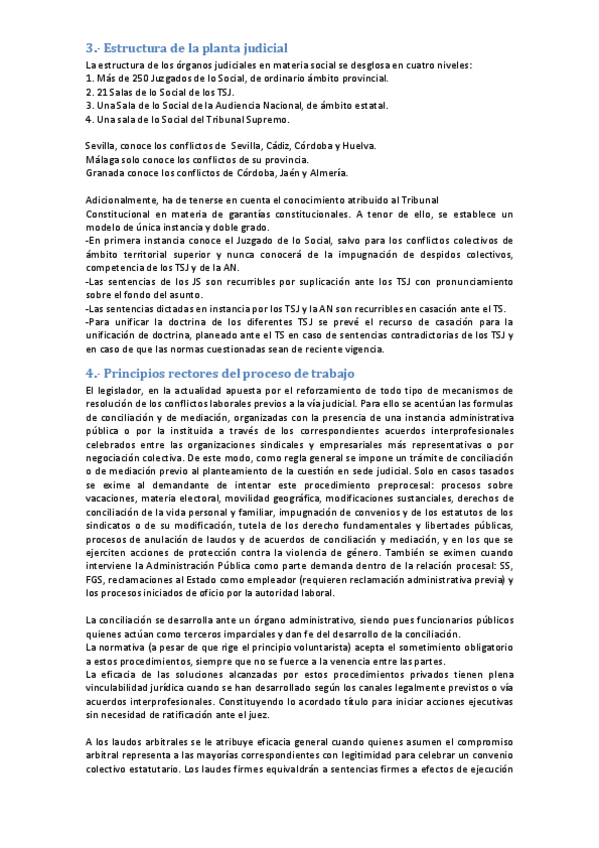 3.- Estructura de la planta judicial

La estructura de los órganos judiciales en materia social se desglosa en cuatro niveles:
1. Más de 250 Juzgados de lo Social, de ordinario ámbito provincial.
2. 21 Salas de lo Social de los TSJ.
3. Una Sala de lo Social de la Audiencia Nacional, de ámbito estatal.
4. Una sala de lo Social del Tribunal Supremo.

Sevilla, conoce los conflictos de Sevilla, Cádiz, Córdoba y Huelva.
Málaga solo conoce los conflictos de su provincia.
Granada conoce los conflictos de Córdoba, Jaén y Almería.

Adicionalmente, ha de tenerse en cuenta el conocimiento atribuido al Tribunal Constitucional en materia de garantías constitucionales. A tenor de ello, se establece un modelo de única instancia y doble grado.
-En primera instancia conoce el Juzgado de lo Social, salvo para los conflictos colectivos de ámbito territorial superior y nunca conocerá de la impugnación de despidos colectivos, competencia de los TSJ y de la AN.
-Las sentencias de los JS son recurribles por suplicación ante los TSJ con pronunciamiento sobre el fondo del asunto.
-Las sentencias dictadas en instancia por los TSJ y la AN son recurribles en casación ante el TS.
-Para unificar la doctrina de los diferentes TSJ se prevé el recurso de casación para la unificación de doctrina, planeado ante el TS en caso de sentencias contradictorias de los TSJ y en caso de que las normas cuestionadas sean de reciente vigencia.

4.- Principios rectores del proceso de trabajo

El legislador, en la actualidad apuesta por el reforzamiento de todo tipo de mecanismos de resolución de los conflictos laborales previos a la vía judicial. Para ello se acentúan las formulas de conciliación y de mediación, organizadas con la presencia de una instancia administrativa pública o por la instituida a través de los correspondientes acuerdos interprofesionales celebrados entre las organizaciones sindicales y empresariales más representativas o por negociación colectiva. De este modo, como regla general se impone un trámite de conciliación o de mediación previo al planteamiento de la cuestión en sede judicial. Solo en casos tasados se exime al demandante de intentar este procedimiento preprocesal: procesos sobre vacaciones, materia electoral, movilidad geográfica, modificaciones sustanciales, derechos de conciliación de la vida personal y familiar, impugnación de convenios y de los estatutos de los sindicatos o de su modificación, tutela de los derecho fundamentales y libertades públicas, procesos de anulación de laudos y de acuerdos de conciliación y mediación, y en los que se ejerciten acciones de protección contra la violencia de género. También se eximen cuando interviene la Administración Pública como parte demanda dentro de la relación procesal: SS, FGS, reclamaciones al Estado como empleador (requieren reclamación administrativa previa) y los procesos iniciados de oficio por la autoridad laboral.

La conciliación se desarrolla ante un órgano administrativo, siendo pues funcionarios públicos quienes actúan como terceros imparciales y dan fe del desarrollo de la conciliación.
La normativa (a pesar de que rige el principio voluntarista) acepta el sometimiento obligatorio a estos procedimientos, siempre que no se fuerce a la venencia entre las partes.
La eficacia de las soluciones alcanzadas por estos procedimientos privados tienen plena vinculabilidad jurídica cuando se han desarrollado según los canales legalmente previstos o vía acuerdos interprofesionales. Constituyendo lo acordado título para iniciar acciones ejecutivas sin necesidad de ratificación ante el juez.

A los laudos arbitrales se le atribuye eficacia general cuando quienes asumen el compromiso arbitral representa a las mayorías correspondientes con legitimidad para celebrar un convenio colectivo estatutario. Los laudes firmes equivaldrán a sentencias firmes a efectos de ejecución